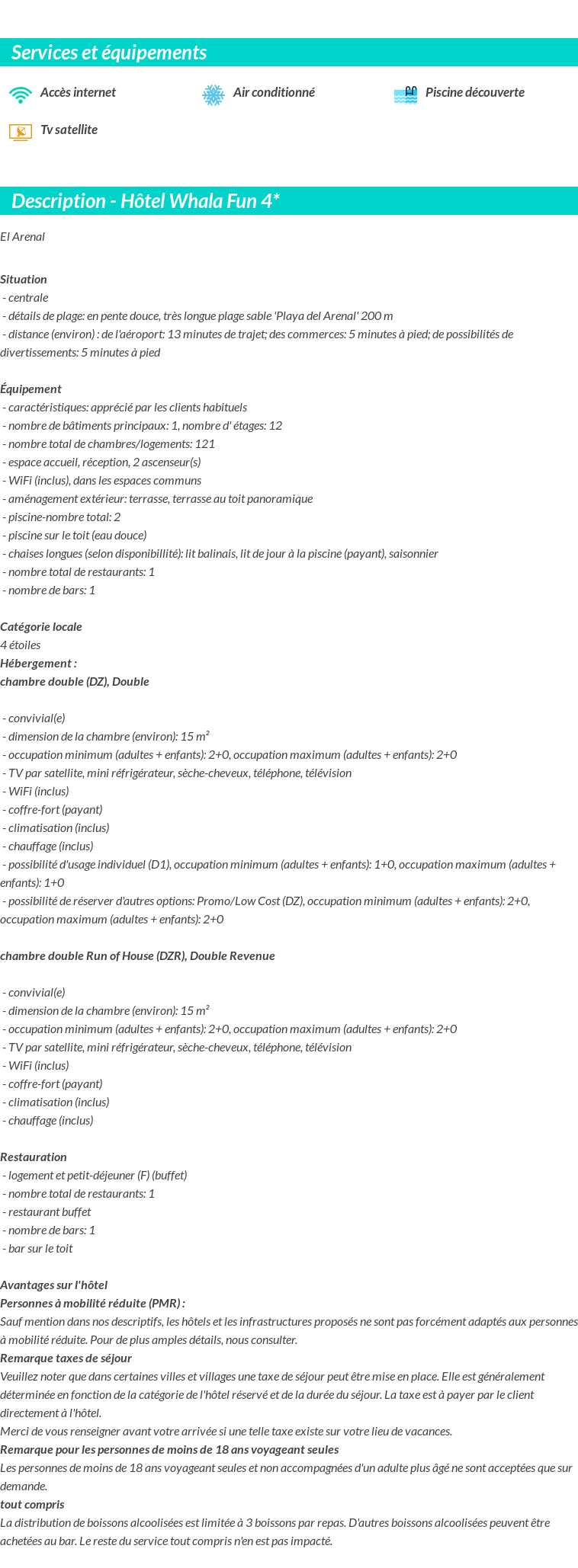 Services et équipements

Accès internet

Air conditionné

Piscine découverte

Tv satellite

Description - Hôtel Whala Fun 4*

El Arenal

Situation
- centrale
- détails de plage: en pente douce, très longue plage sable 'Playa del Arenal' 200 m
- distance (environ) : de l'aéroport: 13 minutes de trajet; des commerces: 5 minutes à pied; de possibilités de divertissements: 5 minutes à pied

Équipement
- caractéristiques: apprécié par les clients habituels
- nombre de bâtiments principaux: 1, nombre d' étages: 12
- nombre total de chambres/logements: 121
- espace accueil, réception, 2 ascenseur(s)
- WiFi (inclus), dans les espaces communs
- aménagement extérieur: terrasse, terrasse au toit panoramique
- piscine-nombre total: 2
- piscine sur le toit (eau douce)
- chaises longues (selon disponibillité): lit balinais, lit de jour à la piscine (payant), saisonnier
- nombre total de restaurants: 1
- nombre de bars: 1

Catégorie locale
4 étoiles
Hébergement :
chambre double (DZ), Double

- convivial(e)
- dimension de la chambre (environ): 15 m²
- occupation minimum (adultes + enfants): 2+0, occupation maximum (adultes + enfants): 2+0
- TV par satellite, mini réfrigérateur, sèche-cheveux, téléphone, télévision
- WiFi (inclus)
- coffre-fort (payant)
- climatisation (inclus)
- chauffage (inclus)
- possibilité d'usage individuel (D1), occupation minimum (adultes + enfants): 1+0, occupation maximum (adultes + enfants): 1+0
- possibilité de réserver d'autres options: Promo/Low Cost (DZ), occupation minimum (adultes + enfants): 2+0, occupation maximum (adultes + enfants): 2+0

chambre double Run of House (DZR), Double Revenue

- convivial(e)
- dimension de la chambre (environ): 15 m²
- occupation minimum (adultes + enfants): 2+0, occupation maximum (adultes + enfants): 2+0
- TV par satellite, mini réfrigérateur, sèche-cheveux, téléphone, télévision
- WiFi (inclus)
- coffre-fort (payant)
- climatisation (inclus)
- chauffage (inclus)

Restauration
- logement et petit-déjeuner (F) (buffet)
- nombre total de restaurants: 1
- restaurant buffet
- nombre de bars: 1
- bar sur le toit

Avantages sur l'hôtel
Personnes à mobilité réduite (PMR) :
Sauf mention dans nos descriptifs, les hôtels et les infrastructures proposés ne sont pas forcément adaptés aux personnes à mobilité réduite. Pour de plus amples détails, nous consulter.
Remarque taxes de séjour
Veuillez noter que dans certaines villes et villages une taxe de séjour peut être mise en place. Elle est généralement déterminée en fonction de la catégorie de l'hôtel réservé et de la durée du séjour. La taxe est à payer par le client directement à l'hôtel.
Merci de vous renseigner avant votre arrivée si une telle taxe existe sur votre lieu de vacances.
Remarque pour les personnes de moins de 18 ans voyageant seules
Les personnes de moins de 18 ans voyageant seules et non accompagnées d'un adulte plus âgé ne sont acceptées que sur demande.
tout compris
La distribution de boissons alcoolisées est limitée à 3 boissons par repas. D'autres boissons alcoolisées peuvent être achetées au bar. Le reste du service tout compris n'en est pas impacté.